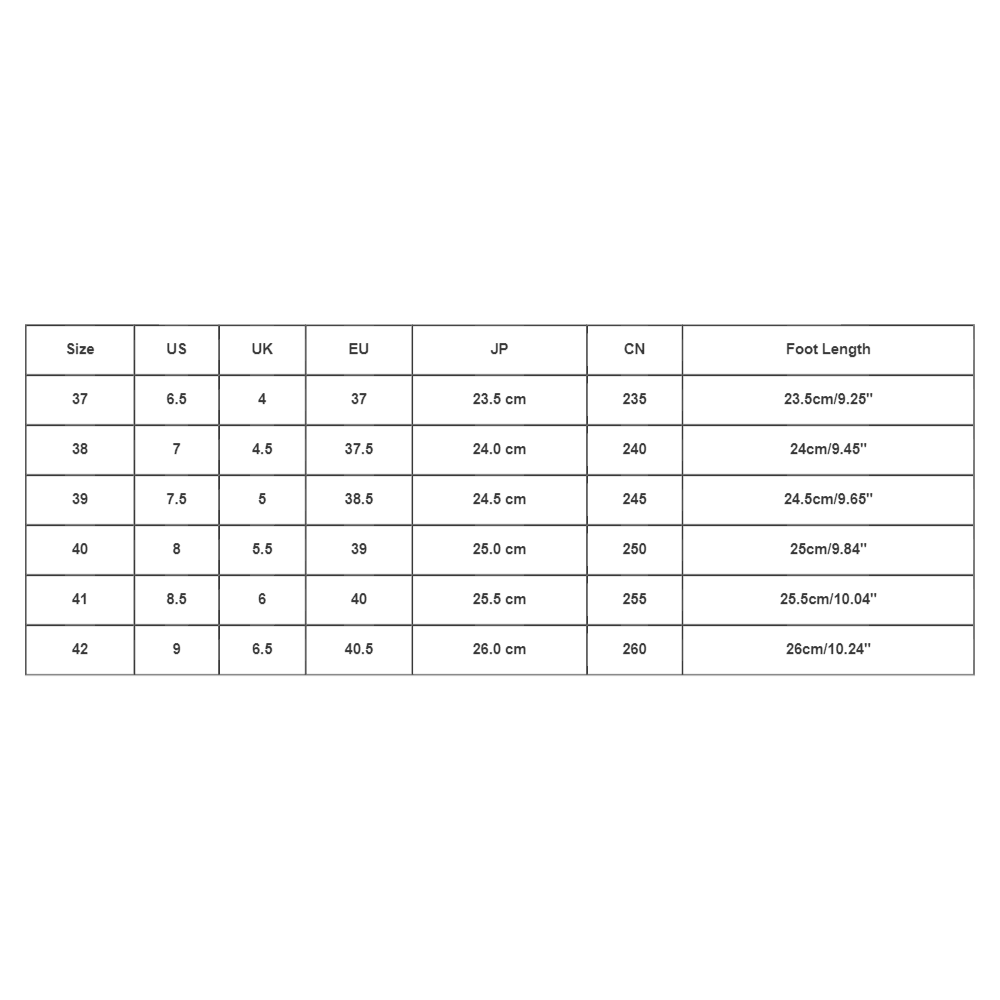 | Size | US | UK | EU | JP | CN | Foot Length |
|---|---|---|---|---|---|---|
| 37 | 6.5 | 4 | 37 | 23.5 cm | 235 | 23.5cm/9.25'' |
| 38 | 7 | 4.5 | 37.5 | 24.0 cm | 240 | 24cm/9.45'' |
| 39 | 7.5 | 5 | 38.5 | 24.5 cm | 245 | 24.5cm/9.65'' |
| 40 | 8 | 5.5 | 39 | 25.0 cm | 250 | 25cm/9.84'' |
| 41 | 8.5 | 6 | 40 | 25.5 cm | 255 | 25.5cm/10.04'' |
| 42 | 9 | 6.5 | 40.5 | 26.0 cm | 260 | 26cm/10.24'' |